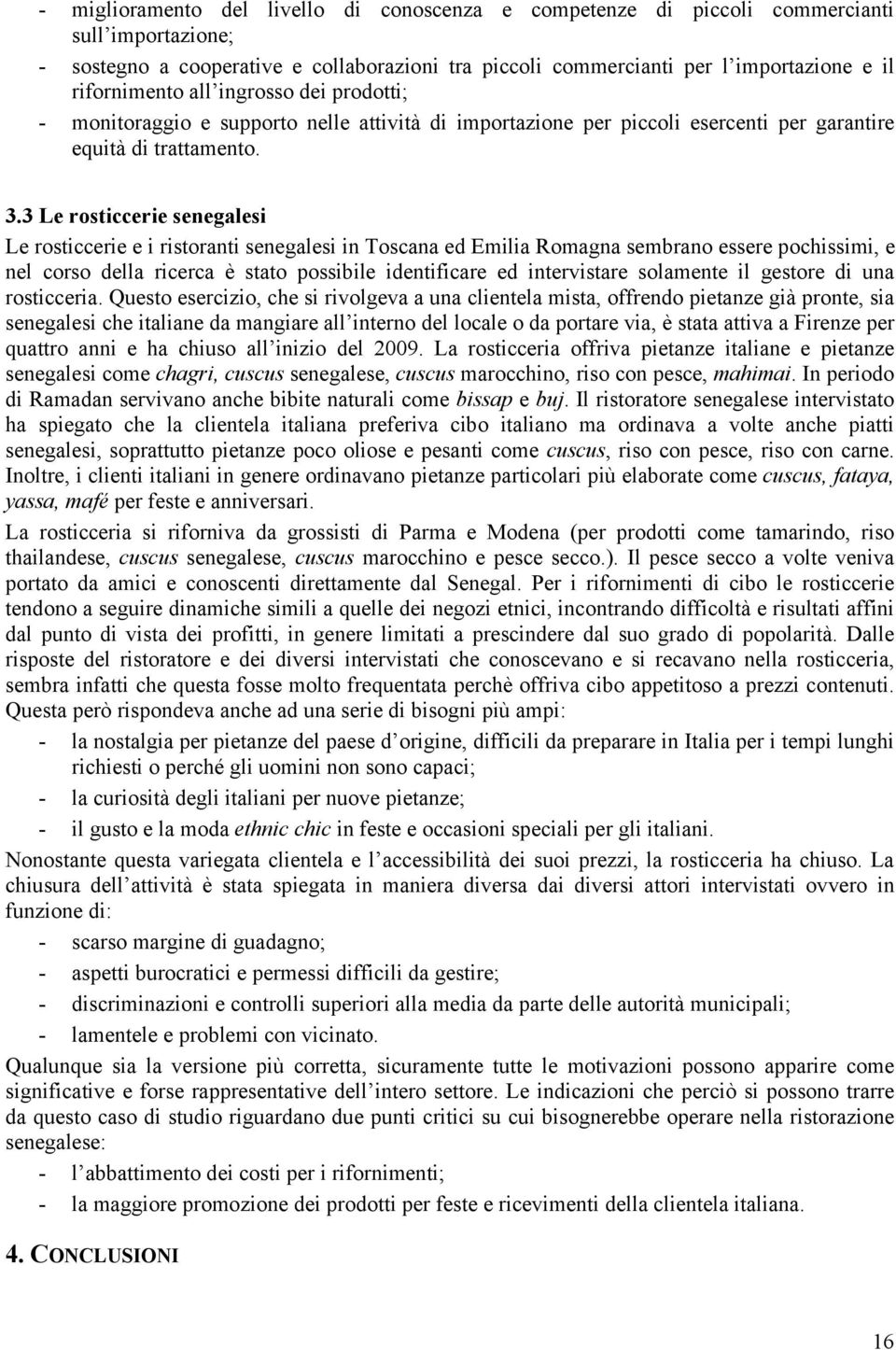 - miglioramento del livello di conoscenza e competenze di piccoli commercianti sull'importazione;
- sostegno a cooperative e collaborazioni tra piccoli commercianti per l'importazione e il rifornimento all'ingrosso dei prodotti;
- monitoraggio e supporto nelle attività di importazione per piccoli esercenti per garantire equità di trattamento.

3.3 Le rosticcerie senegalesi

Le rosticcerie e i ristoranti senegalesi in Toscana ed Emilia Romagna sembrano essere pochissimi, e nel corso della ricerca è stato possibile identificare ed intervistare solamente il gestore di una rosticceria. Questo esercizio, che si rivolgeva a una clientela mista, offrendo pietanze già pronte, sia senegalesi che italiane da mangiare all'interno del locale o da portare via, è stata attiva a Firenze per quattro anni e ha chiuso all'inizio del 2009. La rosticceria offriva pietanze italiane e pietanze senegalesi come chagri, cuscus senegalese, cuscus marocchino, riso con pesce, mahimai. In periodo di Ramadan servivano anche bibite naturali come bissap e buj. Il ristoratore senegalese intervistato ha spiegato che la clientela italiana preferiva cibo italiano ma ordinava a volte anche piatti senegalesi, soprattutto pietanze poco oliose e pesanti come cuscus, riso con pesce, riso con carne. Inoltre, i clienti italiani in genere ordinavano pietanze particolari più elaborate come cuscus, fataya, yassa, mafé per feste e anniversari.

La rosticceria si riforniva da grossisti di Parma e Modena (per prodotti come tamarindo, riso thailandese, cuscus senegalese, cuscus marocchino e pesce secco.). Il pesce secco a volte veniva portato da amici e conoscenti direttamente dal Senegal. Per i rifornimenti di cibo le rosticcerie tendono a seguire dinamiche simili a quelle dei negozi etnici, incontrando difficoltà e risultati affini dal punto di vista dei profitti, in genere limitati a prescindere dal suo grado di popolarità. Dalle risposte del ristoratore e dei diversi intervistati che conoscevano e si recavano nella rosticceria, sembra infatti che questa fosse molto frequentata perchè offriva cibo appetitoso a prezzi contenuti. Questa però rispondeva anche ad una serie di bisogni più ampi:
- la nostalgia per pietanze del paese d'origine, difficili da preparare in Italia per i tempi lunghi richiesti o perché gli uomini non sono capaci;
- la curiosità degli italiani per nuove pietanze;
- il gusto e la moda ethnic chic in feste e occasioni speciali per gli italiani.

Nonostante questa variegata clientela e l'accessibilità dei suoi prezzi, la rosticceria ha chiuso. La chiusura dell'attività è stata spiegata in maniera diversa dai diversi attori intervistati ovvero in funzione di:
- scarso margine di guadagno;
- aspetti burocratici e permessi difficili da gestire;
- discriminazioni e controlli superiori alla media da parte delle autorità municipali;
- lamentele e problemi con vicinato.

Qualunque sia la versione più corretta, sicuramente tutte le motivazioni possono apparire come significative e forse rappresentative dell'intero settore. Le indicazioni che perciò si possono trarre da questo caso di studio riguardano due punti critici su cui bisognerebbe operare nella ristorazione senegalese:
- l'abbattimento dei costi per i rifornimenti;
- la maggiore promozione dei prodotti per feste e ricevimenti della clientela italiana.

4. CONCLUSIONI

16